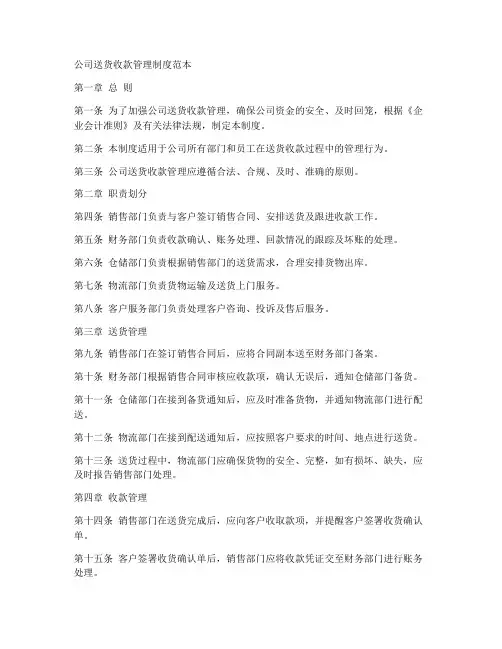 公司送货收款管理制度范本

第一章 总 则

第一条 为了加强公司送货收款管理，确保公司资金的安全、及时回笼，根据《企业会计准则》及有关法律法规，制定本制度。

第二条 本制度适用于公司所有部门和员工在送货收款过程中的管理行为。

第三条 公司送货收款管理应遵循合法、合规、及时、准确的原则。

第二章 职责划分

第四条 销售部门负责与客户签订销售合同、安排送货及跟进收款工作。

第五条 财务部门负责收款确认、账务处理、回款情况的跟踪及坏账的处理。

第六条 仓储部门负责根据销售部门的送货需求，合理安排货物出库。

第七条 物流部门负责货物运输及送货上门服务。

第八条 客户服务部门负责处理客户咨询、投诉及售后服务。

第三章 送货管理

第九条 销售部门在签订销售合同后，应将合同副本送至财务部门备案。

第十条 财务部门根据销售合同审核应收款项，确认无误后，通知仓储部门备货。

第十一条 仓储部门在接到备货通知后，应及时准备货物，并通知物流部门进行配送。

第十二条 物流部门在接到配送通知后，应按照客户要求的时间、地点进行送货。

第十三条 送货过程中，物流部门应确保货物的安全、完整，如有损坏、缺失，应及时报告销售部门处理。

第四章 收款管理

第十四条 销售部门在送货完成后，应向客户收取款项，并提醒客户签署收货确认单。

第十五条 客户签署收货确认单后，销售部门应将收款凭证交至财务部门进行账务处理。